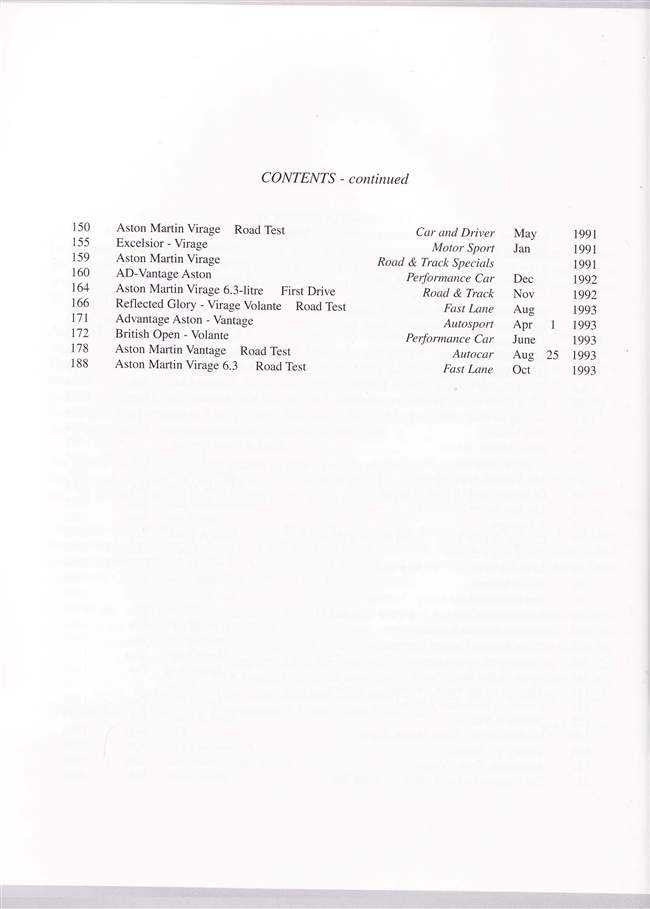 CONTENTS - continued

| | | | | | |
|---|---|---|---|---|---|
| 150 | Aston Martin Virage Road Test | Car and Driver | May | | 1991 |
| 155 | Excelsior - Virage | Motor Sport | Jan | | 1991 |
| 159 | Aston Martin Virage | Road & Track Specials | | | 1991 |
| 160 | AD-Vantage Aston | Performance Car | Dec | | 1992 |
| 164 | Aston Martin Virage 6.3-litre First Drive | Road & Track | Nov | | 1992 |
| 166 | Reflected Glory - Virage Volante Road Test | Fast Lane | Aug | | 1993 |
| 171 | Advantage Aston - Vantage | Autosport | Apr | 1 | 1993 |
| 172 | British Open - Volante | Performance Car | June | | 1993 |
| 178 | Aston Martin Vantage Road Test | Autocar | Aug | 25 | 1993 |
| 188 | Aston Martin Virage 6.3 Road Test | Fast Lane | Oct | | 1993 |